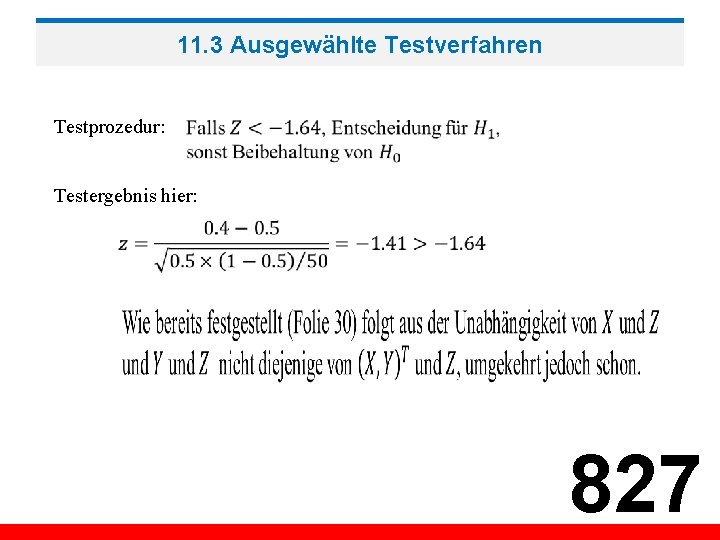 11.3 Ausgewählte Testverfahren

Testprozedur: Falls $Z < -1.64$, Entscheidung für $H_1$, sonst Beibehaltung von $H_0$

Testergebnis hier:

$z = \frac{0.4 - 0.5}{\sqrt{0.5 \times (1 - 0.5)/50}} = -1.41 > -1.64$

Wie bereits festgestellt (Folie 30) folgt aus der Unabhängigkeit von $X$ und $Z$ und $Y$ und $Z$ nicht diejenige von $(X, Y)^T$ und $Z$, umgekehrt jedoch schon.

827